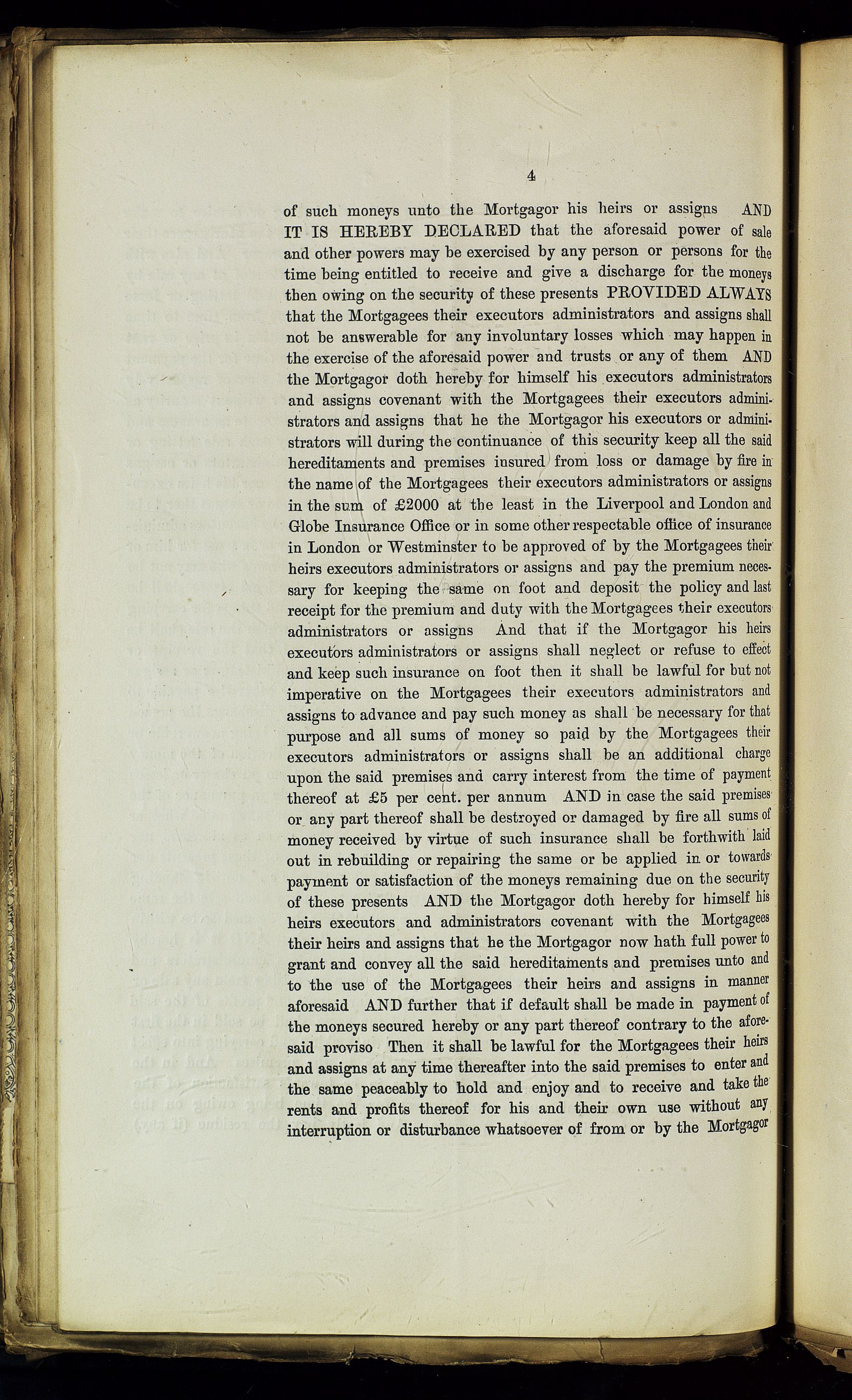 4

of such moneys unto the Mortgagor his heirs or assigns AND IT IS HEREBY DECLARED that the aforesaid power of sale and other powers may be exercised by any person or persons for the time being entitled to receive and give a discharge for the moneys then owing on the security of these presents PROVIDED ALWAYS that the Mortgagees their executors administrators and assigns shall not be answerable for any involuntary losses which may happen in the exercise of the aforesaid power and trusts or any of them AND the Mortgagor doth hereby for himself his executors administrators and assigns covenant with the Mortgagees their executors administrators and assigns that he the Mortgagor his executors or administrators will during the continuance of this security keep all the said hereditaments and premises insured from loss or damage by fire in the name of the Mortgagees their executors administrators or assigns in the sum of £2000 at the least in the Liverpool and London and Globe Insurance Office or in some other respectable office of insurance in London or Westminster to be approved of by the Mortgagees their heirs executors administrators or assigns and pay the premium necessary for keeping the same on foot and deposit the policy and last receipt for the premium and duty with the Mortgagees their executors administrators or assigns And that if the Mortgagor his heirs executors administrators or assigns shall neglect or refuse to effect and keep such insurance on foot then it shall be lawful for but not imperative on the Mortgagees their executors administrators and assigns to advance and pay such money as shall be necessary for that purpose and all sums of money so paid by the Mortgagees their executors administrators or assigns shall be an additional charge upon the said premises and carry interest from the time of payment thereof at £5 per cent. per annum AND in case the said premises or any part thereof shall be destroyed or damaged by fire all sums of money received by virtue of such insurance shall be forthwith laid out in rebuilding or repairing the same or be applied in or towards payment or satisfaction of the moneys remaining due on the security of these presents AND the Mortgagor doth hereby for himself his heirs executors and administrators covenant with the Mortgagees their heirs and assigns that he the Mortgagor now hath full power to grant and convey all the said hereditaments and premises unto and to the use of the Mortgagees their heirs and assigns in manner aforesaid AND further that if default shall be made in payment of the moneys secured hereby or any part thereof contrary to the aforesaid proviso Then it shall be lawful for the Mortgagees their heirs and assigns at any time thereafter into the said premises to enter and the same peaceably to hold and enjoy and to receive and take the rents and profits thereof for his and their own use without any interruption or disturbance whatsoever of from or by the Mortgagor